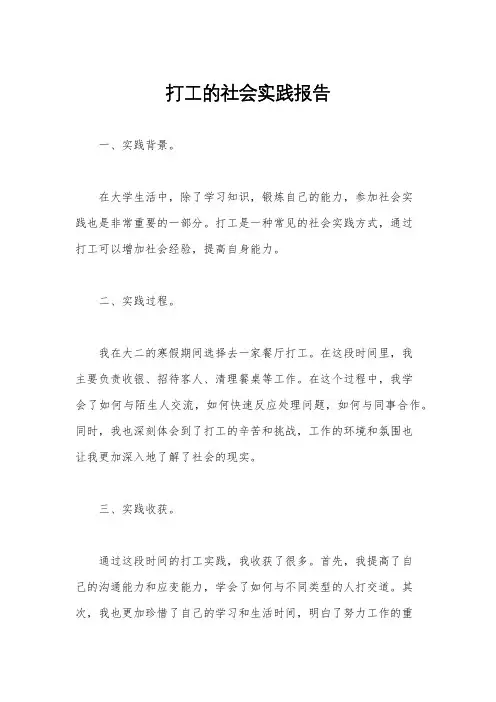 打工的社会实践报告

一、实践背景。

在大学生活中，除了学习知识，锻炼自己的能力，参加社会实践也是非常重要的一部分。打工是一种常见的社会实践方式，通过打工可以增加社会经验，提高自身能力。

二、实践过程。

我在大二的寒假期间选择去一家餐厅打工。在这段时间里，我主要负责收银、招待客人、清理餐桌等工作。在这个过程中，我学会了如何与陌生人交流，如何快速反应处理问题，如何与同事合作。同时，我也深刻体会到了打工的辛苦和挑战，工作的环境和氛围也让我更加深入地了解了社会的现实。

三、实践收获。

通过这段时间的打工实践，我收获了很多。首先，我提高了自己的沟通能力和应变能力，学会了如何与不同类型的人打交道。其次，我也更加珍惜了自己的学习和生活时间，明白了努力工作的重